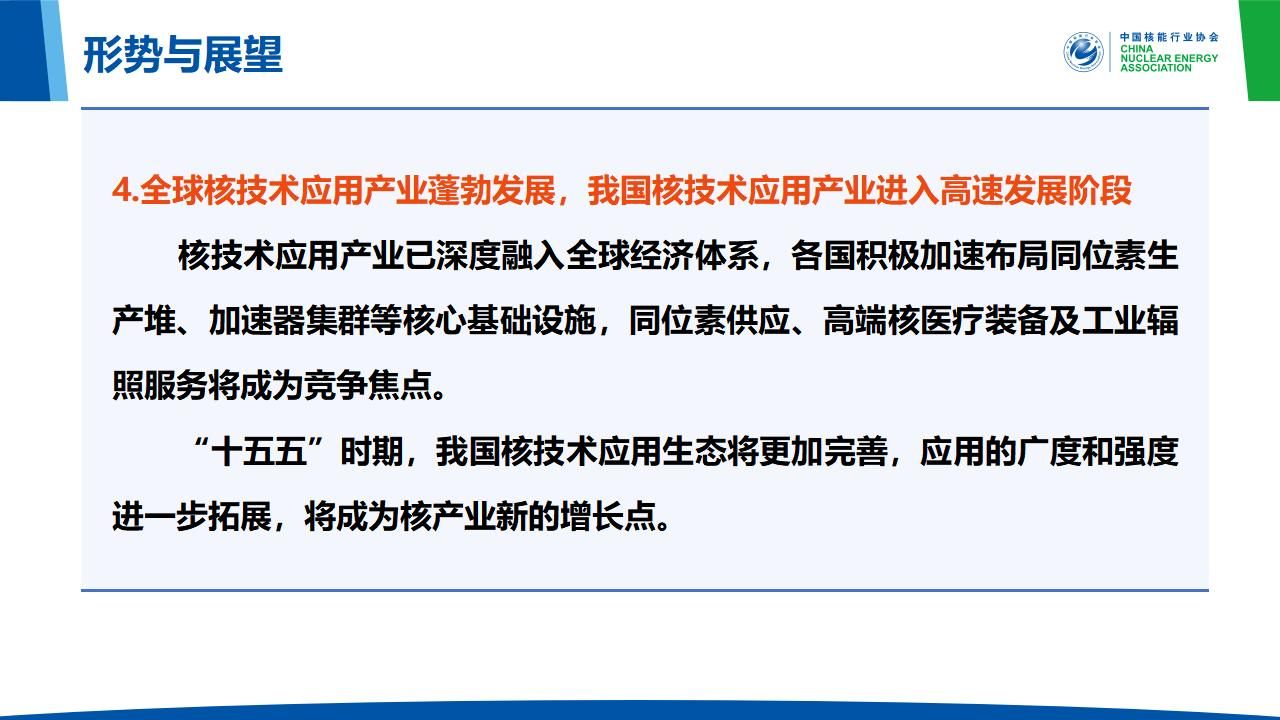 形势与展望

中国核能行业协会
CHINA
NUCLEAR ENERGY
ASSOCIATION

4.全球核技术应用产业蓬勃发展，我国核技术应用产业进入高速发展阶段

核技术应用产业已深度融入全球经济体系，各国积极加速布局同位素生产堆、加速器集群等核心基础设施，同位素供应、高端核医疗装备及工业辐照服务将成为竞争焦点。

“十五五”时期，我国核技术应用生态将更加完善，应用的广度和强度进一步拓展，将成为核产业新的增长点。